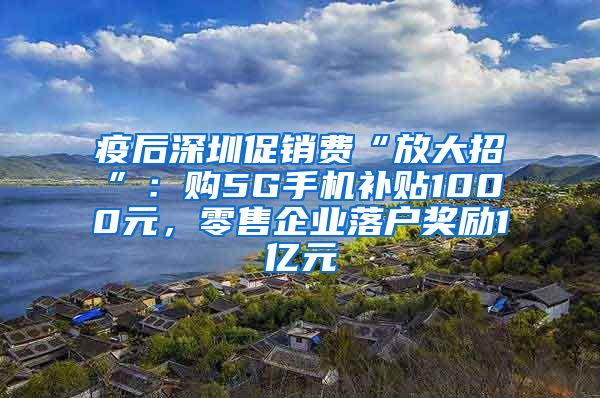 疫后深圳促销费“放大招”：购5G手机补贴1000元，零售企业落户奖励1亿元